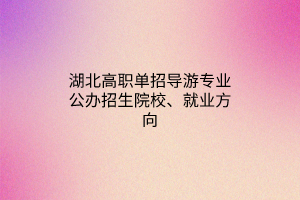 湖北高职单招导游专业公办招生院校、就业方向